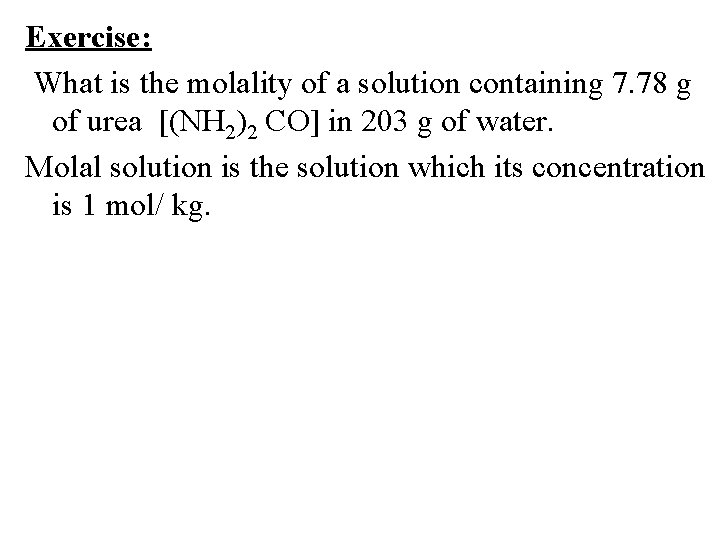 Exercise:

What is the molality of a solution containing 7.78 g of urea $[(NH_2)_2 CO]$ in 203 g of water.

Molal solution is the solution which its concentration is 1 mol/ kg.